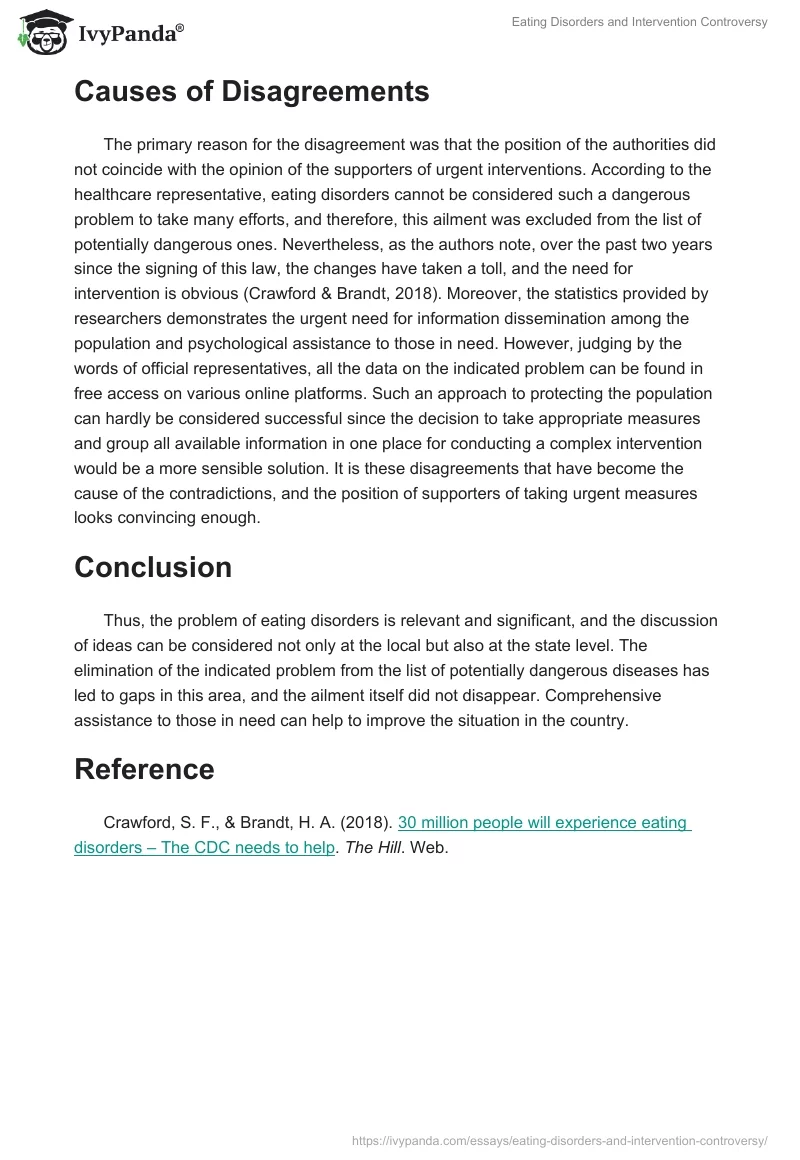 IvyPanda®

Eating Disorders and Intervention Controversy

Causes of Disagreements

The primary reason for the disagreement was that the position of the authorities did not coincide with the opinion of the supporters of urgent interventions. According to the healthcare representative, eating disorders cannot be considered such a dangerous problem to take many efforts, and therefore, this ailment was excluded from the list of potentially dangerous ones. Nevertheless, as the authors note, over the past two years since the signing of this law, the changes have taken a toll, and the need for intervention is obvious (Crawford & Brandt, 2018). Moreover, the statistics provided by researchers demonstrates the urgent need for information dissemination among the population and psychological assistance to those in need. However, judging by the words of official representatives, all the data on the indicated problem can be found in free access on various online platforms. Such an approach to protecting the population can hardly be considered successful since the decision to take appropriate measures and group all available information in one place for conducting a complex intervention would be a more sensible solution. It is these disagreements that have become the cause of the contradictions, and the position of supporters of taking urgent measures looks convincing enough.

Conclusion

Thus, the problem of eating disorders is relevant and significant, and the discussion of ideas can be considered not only at the local but also at the state level. The elimination of the indicated problem from the list of potentially dangerous diseases has led to gaps in this area, and the ailment itself did not disappear. Comprehensive assistance to those in need can help to improve the situation in the country.

Reference

Crawford, S. F., & Brandt, H. A. (2018). 30 million people will experience eating disorders – The CDC needs to help. The Hill. Web.

https://ivypanda.com/essays/eating-disorders-and-intervention-controversy/